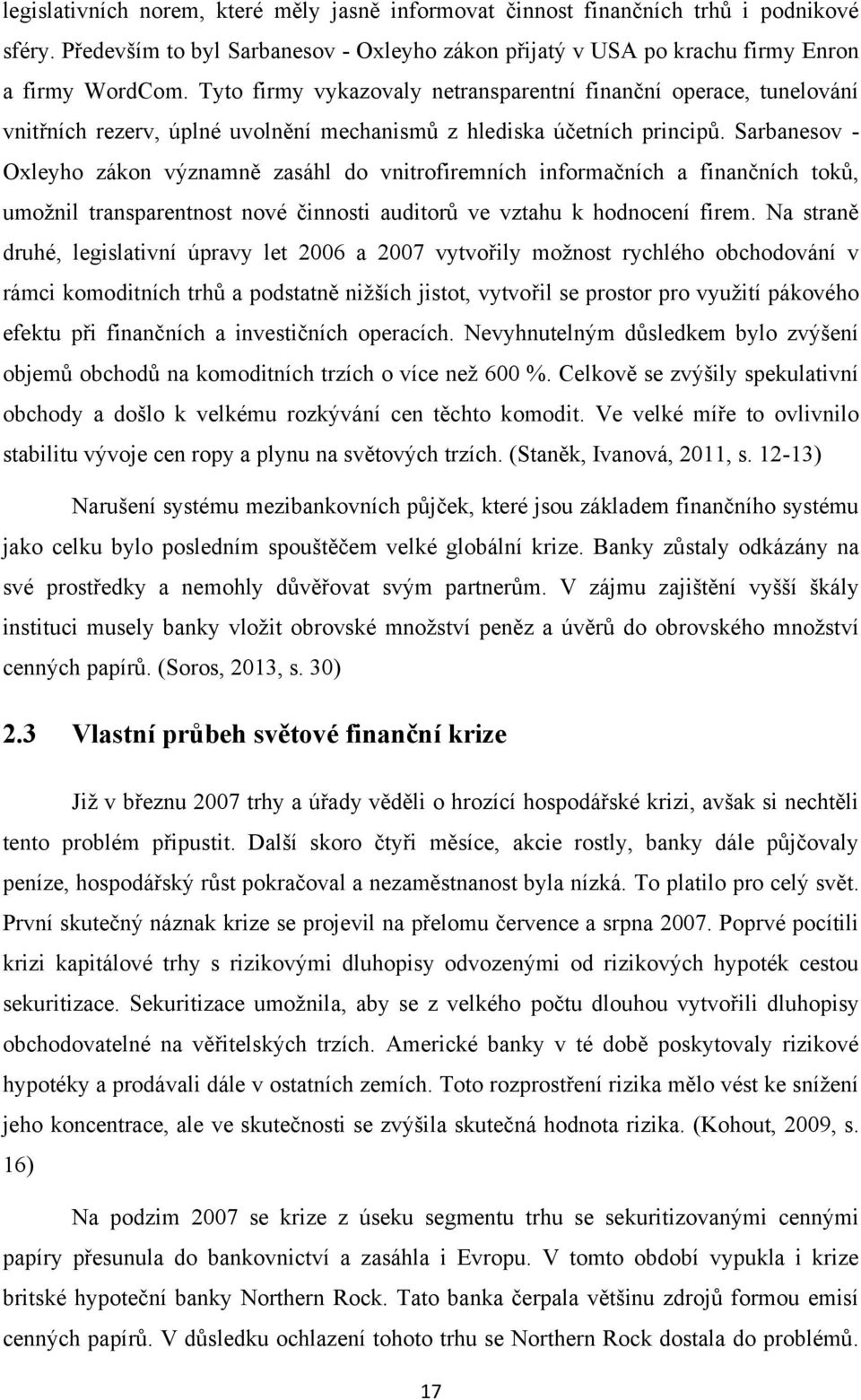 legislativních norem, které měly jasně informovat činnost finančních trhů i podnikové sféry. Především to byl Sarbanesov - Oxleyho zákon přijatý v USA po krachu firmy Enron a firmy WordCom. Tyto firmy vykazovaly netransparentní finanční operace, tunelování vnitřních rezerv, úplné uvolnění mechanismů z hlediska účetních principů. Sarbanesov - Oxleyho zákon významně zasáhl do vnitrofiremních informačních a finančních toků, umožnil transparentnost nové činnosti auditorů ve vztahu k hodnocení firem. Na straně druhé, legislativní úpravy let 2006 a 2007 vytvořily možnost rychlého obchodování v rámci komoditních trhů a podstatně nižších jistot, vytvořil se prostor pro využití pákového efektu při finančních a investičních operacích. Nevyhnutelným důsledkem bylo zvýšení objemů obchodů na komoditních trzích o více než 600 %. Celkově se zvýšily spekulativní obchody a došlo k velkému rozkývání cen těchto komodit. Ve velké míře to ovlivnilo stabilitu vývoje cen ropy a plynu na světových trzích. (Staněk, Ivanová, 2011, s. 12-13)

Narušení systému mezibankovních půjček, které jsou základem finančního systému jako celku bylo posledním spouštěčem velké globální krize. Banky zůstaly odkázány na své prostředky a nemohly důvěřovat svým partnerům. V zájmu zajištění vyšší škály instituci musely banky vložit obrovské množství peněz a úvěrů do obrovského množství cenných papírů. (Soros, 2013, s. 30)

2.3 Vlastní průbeh světové finanční krize

Již v březnu 2007 trhy a úřady věděli o hrozící hospodářské krizi, avšak si nechtěli tento problém připustit. Další skoro čtyři měsíce, akcie rostly, banky dále půjčovaly peníze, hospodářský růst pokračoval a nezaměstnanost byla nízká. To platilo pro celý svět. První skutečný náznak krize se projevil na přelomu července a srpna 2007. Poprvé pocítili krizi kapitálové trhy s rizikovými dluhopisy odvozenými od rizikových hypoték cestou sekuritizace. Sekuritizace umožnila, aby se z velkého počtu dlouhou vytvořili dluhopisy obchodovatelné na věřitelských trzích. Americké banky v té době poskytovaly rizikové hypotéky a prodávali dále v ostatních zemích. Toto rozprostření rizika mělo vést ke snížení jeho koncentrace, ale ve skutečnosti se zvýšila skutečná hodnota rizika. (Kohout, 2009, s. 16)

Na podzim 2007 se krize z úseku segmentu trhu se sekuritizovanými cennými papíry přesunula do bankovnictví a zasáhla i Evropu. V tomto období vypukla i krize britské hypoteční banky Northern Rock. Tato banka čerpala většinu zdrojů formou emisí cenných papírů. V důsledku ochlazení tohoto trhu se Northern Rock dostala do problémů.

17